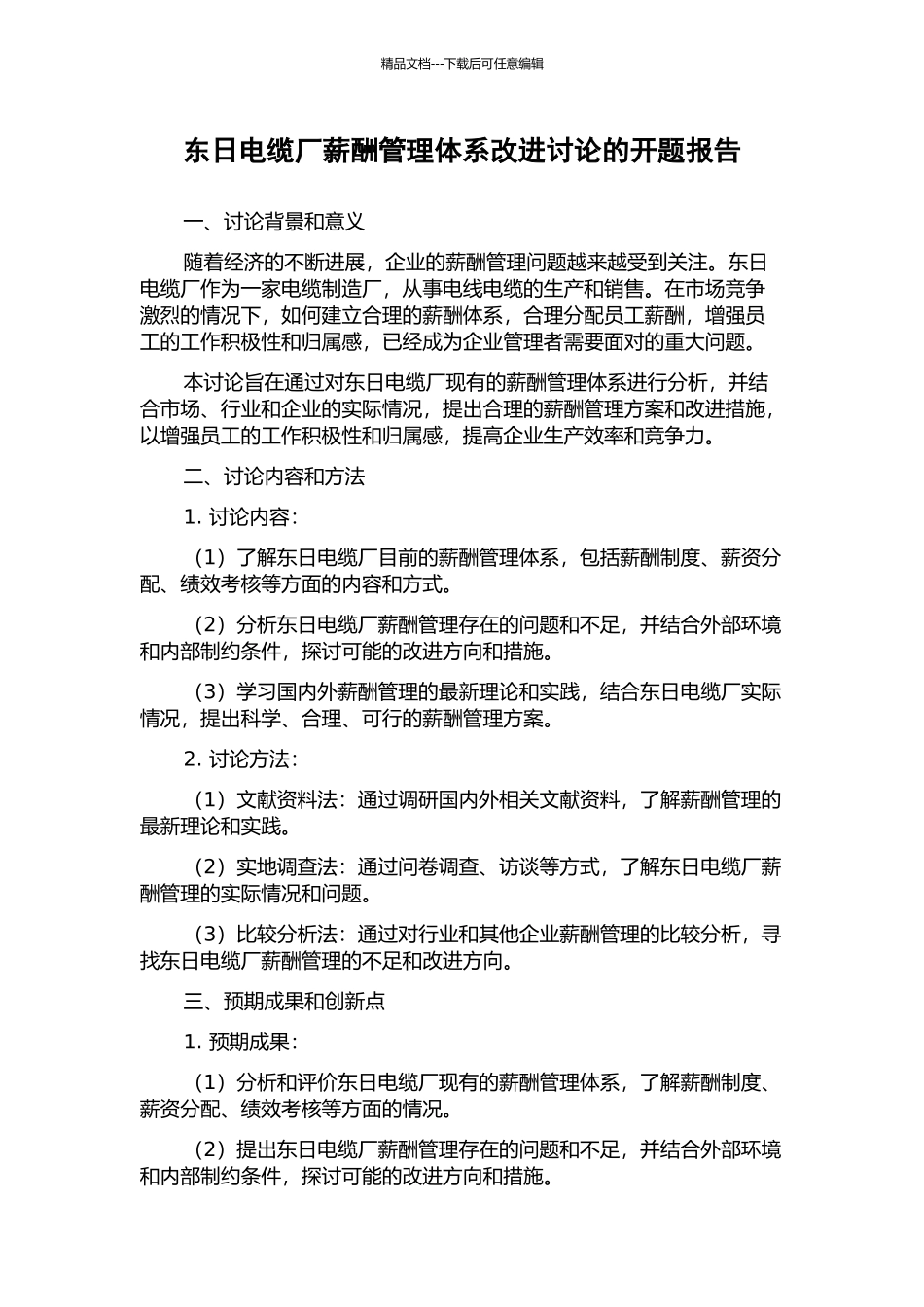 精品文档---下载后可任意编辑

东日电缆厂薪酬管理体系改进讨论的开题报告

一、讨论背景和意义

随着经济的不断进展，企业的薪酬管理问题越来越受到关注。东日电缆厂作为一家电缆制造厂，从事电线电缆的生产和销售。在市场竞争激烈的情况下，如何建立合理的薪酬体系，合理分配员工薪酬，增强员工的工作积极性和归属感，已经成为企业管理者需要面对的重大问题。

本讨论旨在通过对东日电缆厂现有的薪酬管理体系进行分析，并结合市场、行业和企业的实际情况，提出合理的薪酬管理方案和改进措施，以增强员工的工作积极性和归属感，提高企业生产效率和竞争力。

二、讨论内容和方法

1. 讨论内容：

（1）了解东日电缆厂目前的薪酬管理体系，包括薪酬制度、薪资分配、绩效考核等方面的内容和方式。

（2）分析东日电缆厂薪酬管理存在的问题和不足，并结合外部环境和内部制约条件，探讨可能的改进方向和措施。

（3）学习国内外薪酬管理的最新理论和实践，结合东日电缆厂实际情况，提出科学、合理、可行的薪酬管理方案。

2. 讨论方法：

（1）文献资料法：通过调研国内外相关文献资料，了解薪酬管理的最新理论和实践。

（2）实地调查法：通过问卷调查、访谈等方式，了解东日电缆厂薪酬管理的实际情况和问题。

（3）比较分析法：通过对行业和其他企业薪酬管理的比较分析，寻找东日电缆厂薪酬管理的不足和改进方向。

三、预期成果和创新点

1. 预期成果：

（1）分析和评价东日电缆厂现有的薪酬管理体系，了解薪酬制度、薪资分配、绩效考核等方面的情况。

（2）提出东日电缆厂薪酬管理存在的问题和不足，并结合外部环境和内部制约条件，探讨可能的改进方向和措施。